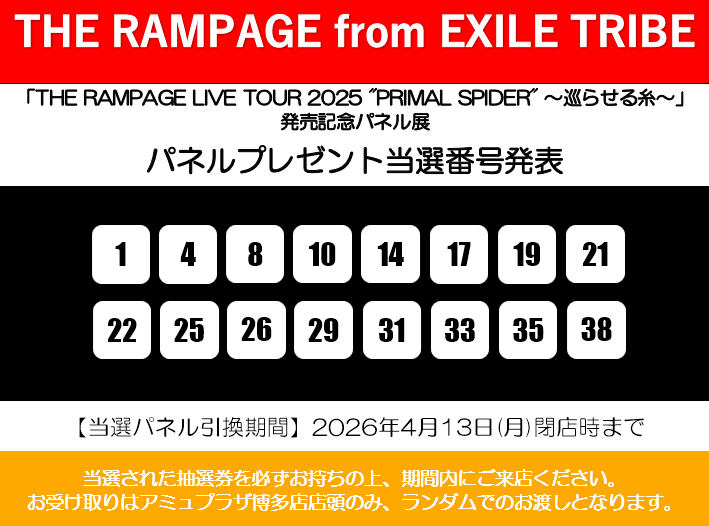 THE RAMPAGE from EXILE TRIBE

「THE RAMPAGE LIVE TOUR 2025 "PRIMAL SPIDER" ～巡らせる糸～」
発売記念パネル展

パネルプレゼント当選番号発表

1 4 8 10 14 17 19 21
22 25 26 29 31 33 35 38

【当選パネル引換期間】2026年4月13日(月)閉店時まで

当選された抽選券を必ずお持ちの上、期間内にご来店ください。
お受け取りはアミュプラザ博多店店頭のみ、ランダムでのお渡しとなります。